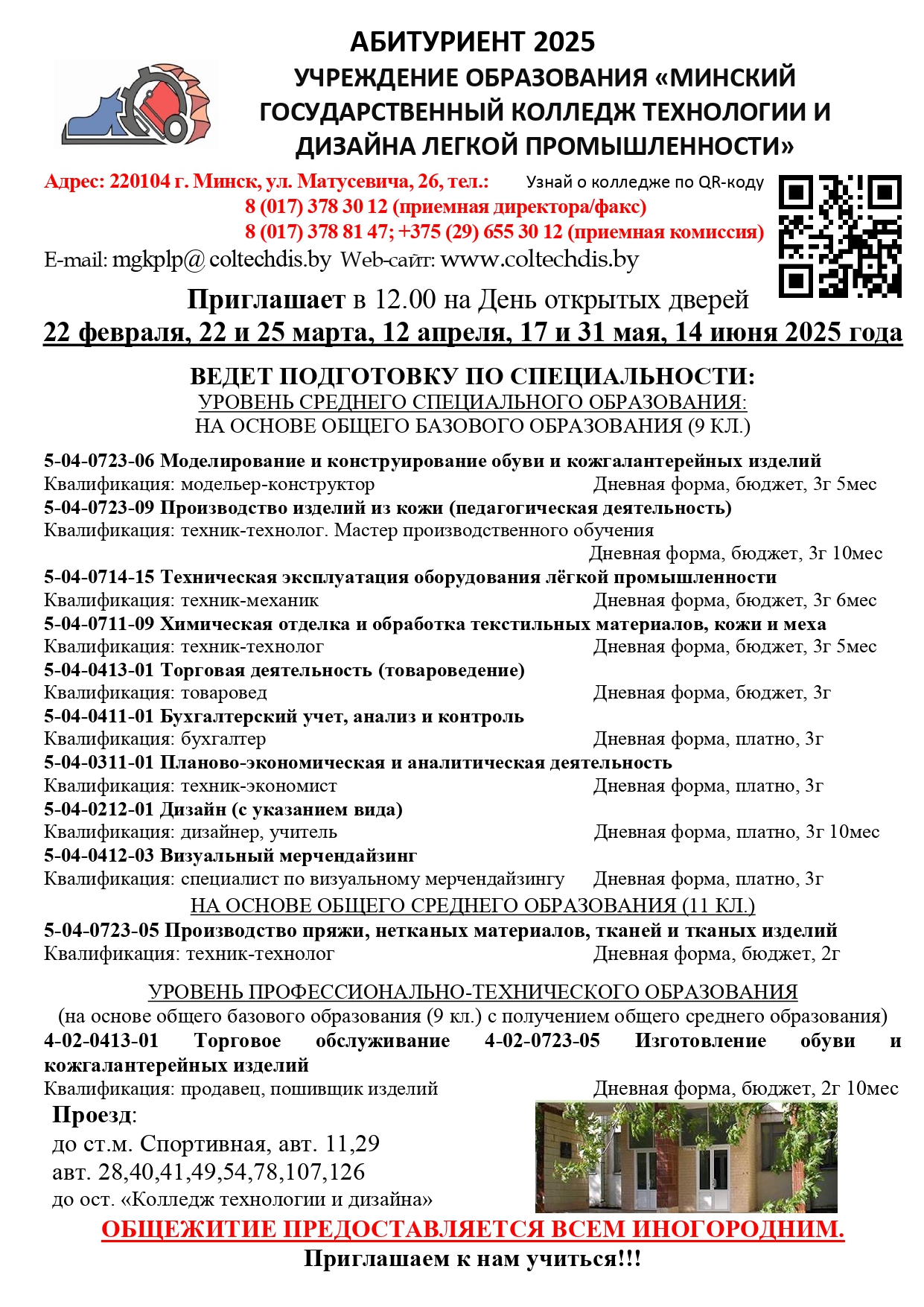 АБИТУРИЕНТ 2025
УЧРЕЖДЕНИЕ ОБРАЗОВАНИЯ «МИНСКИЙ ГОСУДАРСТВЕННЫЙ КОЛЛЕДЖ ТЕХНОЛОГИИ И ДИЗАЙНА ЛЕГКОЙ ПРОМЫШЛЕННОСТИ»

Адрес: 220104 г. Минск, ул. Матусевича, 26, тел.:
8 (017) 378 30 12 (приемная директора/факс)
8 (017) 378 81 47; +375 (29) 655 30 12 (приемная комиссия)
E-mail: mgkplp@ coltechdis.by Web-сайт: www.coltechdis.by

Узнай о колледже по QR-коду

Приглашает в 12.00 на День открытых дверей
22 февраля, 22 и 25 марта, 12 апреля, 17 и 31 мая, 14 июня 2025 года

ВЕДЕТ ПОДГОТОВКУ ПО СПЕЦИАЛЬНОСТИ:
УРОВЕНЬ СРЕДНЕГО СПЕЦИАЛЬНОГО ОБРАЗОВАНИЯ:
НА ОСНОВЕ ОБЩЕГО БАЗОВОГО ОБРАЗОВАНИЯ (9 КЛ.)

5-04-0723-06 Моделирование и конструирование обуви и кожгалантерейных изделий
Квалификация: модельер-конструктор Дневная форма, бюджет, 3г 5мес
5-04-0723-09 Производство изделий из кожи (педагогическая деятельность)
Квалификация: техник-технолог. Мастер производственного обучения
Дневная форма, бюджет, 3г 10мес
5-04-0714-15 Техническая эксплуатация оборудования лёгкой промышленности
Квалификация: техник-механик Дневная форма, бюджет, 3г 6мес
5-04-0711-09 Химическая отделка и обработка текстильных материалов, кожи и меха
Квалификация: техник-технолог Дневная форма, бюджет, 3г 5мес
5-04-0413-01 Торговая деятельность (товароведение)
Квалификация: товаровед Дневная форма, бюджет, 3г
5-04-0411-01 Бухгалтерский учет, анализ и контроль
Квалификация: бухгалтер Дневная форма, платно, 3г
5-04-0311-01 Планово-экономическая и аналитическая деятельность
Квалификация: техник-экономист Дневная форма, платно, 3г
5-04-0212-01 Дизайн (с указанием вида)
Квалификация: дизайнер, учитель Дневная форма, платно, 3г 10мес
5-04-0412-03 Визуальный мерчендайзинг
Квалификация: специалист по визуальному мерчендайзингу Дневная форма, платно, 3г
НА ОСНОВЕ ОБЩЕГО СРЕДНЕГО ОБРАЗОВАНИЯ (11 КЛ.)
5-04-0723-05 Производство пряжи, нетканых материалов, тканей и тканых изделий
Квалификация: техник-технолог Дневная форма, бюджет, 2г

УРОВЕНЬ ПРОФЕССИОНАЛЬНО-ТЕХНИЧЕСКОГО ОБРАЗОВАНИЯ
(на основе общего базового образования (9 кл.) с получением общего среднего образования)
4-02-0413-01 Торговое обслуживание 4-02-0723-05 Изготовление обуви и кожгалантерейных изделий
Квалификация: продавец, пошивщик изделий Дневная форма, бюджет, 2г 10мес

Проезд:
до ст.м. Спортивная, авт. 11,29
авт. 28,40,41,49,54,78,107,126
до ост. «Колледж технологии и дизайна»

ОБЩЕЖИТИЕ ПРЕДОСТАВЛЯЕТСЯ ВСЕМ ИНОГОРОДНИМ.
Приглашаем к нам учиться!!!